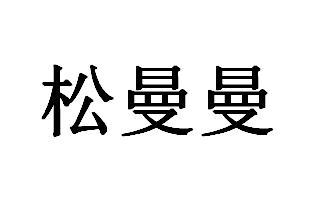 松曼曼